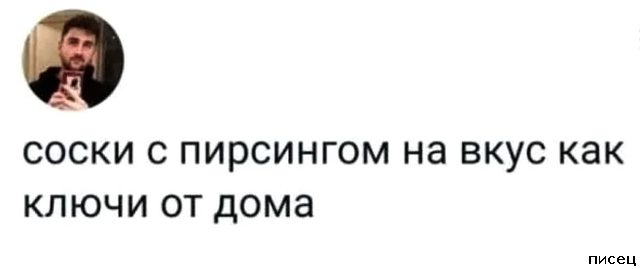 соски с пирсингом на вкус как ключи от дома

писец